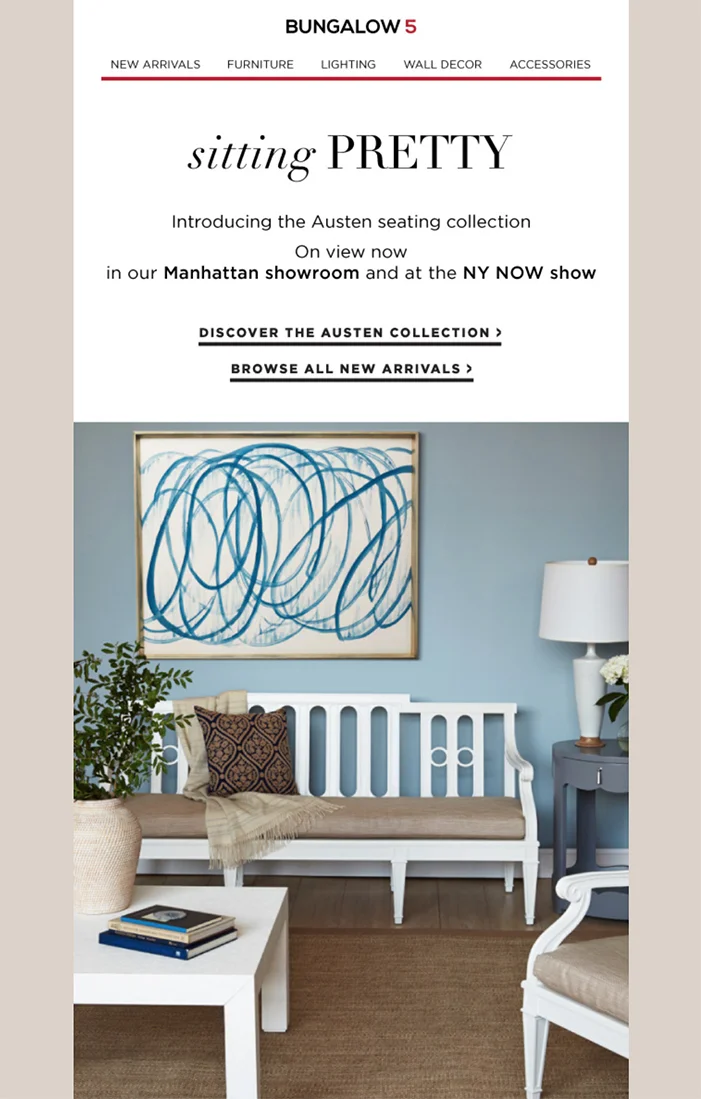 BUNGALOW 5

NEW ARRIVALS FURNITURE LIGHTING WALL DECOR ACCESSORIES

sitting PRETTY

Introducing the Austen seating collection

On view now
in our Manhattan showroom and at the NY NOW show

DISCOVER THE AUSTEN COLLECTION >

BROWSE ALL NEW ARRIVALS >